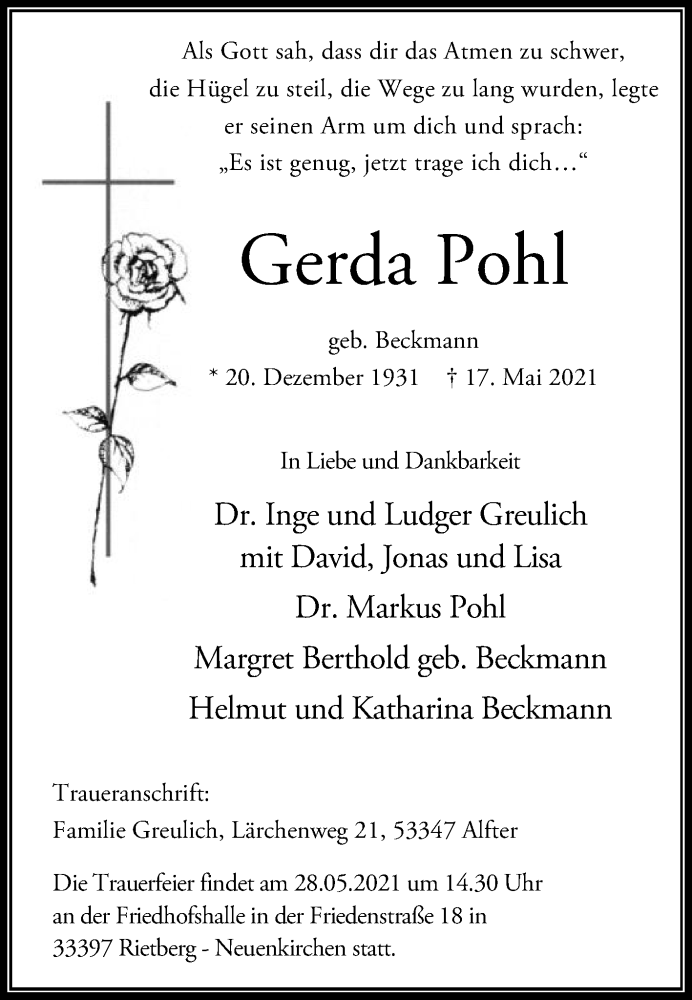 Als Gott sah, dass dir das Atmen zu schwer, die Hügel zu steil, die Wege zu lang wurden, legte er seinen Arm um dich und sprach: „Es ist genug, jetzt trage ich dich…“

Gerda Pohl

geb. Beckmann
* 20. Dezember 1931 † 17. Mai 2021

In Liebe und Dankbarkeit

Dr. Inge und Ludger Greulich
mit David, Jonas und Lisa
Dr. Markus Pohl
Margret Berthold geb. Beckmann
Helmut und Katharina Beckmann

Traueranschrift:
Familie Greulich, Lärchenweg 21, 53347 Alfter

Die Trauerfeier findet am 28.05.2021 um 14.30 Uhr an der Friedhofshalle in der Friedenstraße 18 in 33397 Rietberg - Neuenkirchen statt.